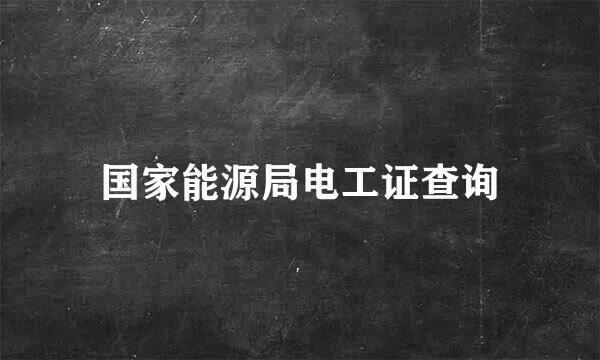 国家能源局电工证查询